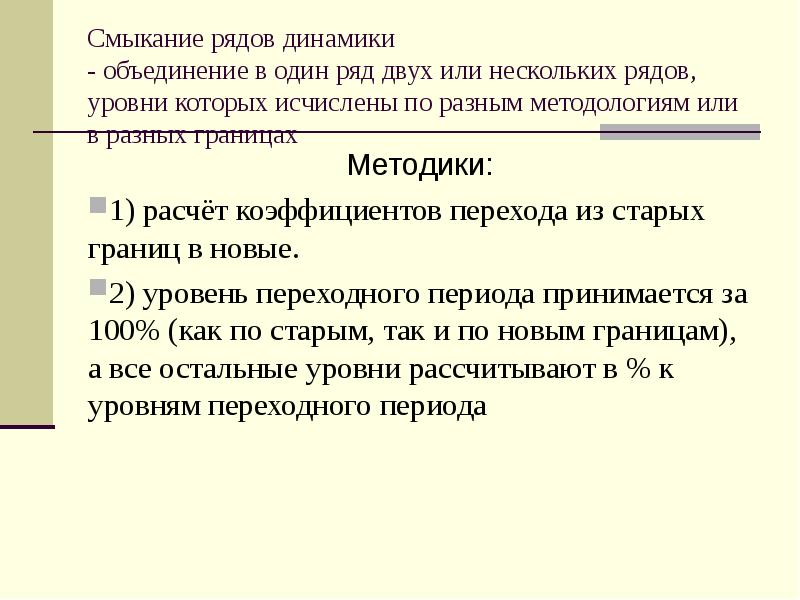 Смыкание рядов динамики
- объединение в один ряд двух или нескольких рядов, уровни которых исчислены по разным методологиям или в разных границах

Методики:

1) расчёт коэффициентов перехода из старых границ в новые.

2) уровень переходного периода принимается за 100% (как по старым, так и по новым границам), а все остальные уровни рассчитывают в % к уровням переходного периода